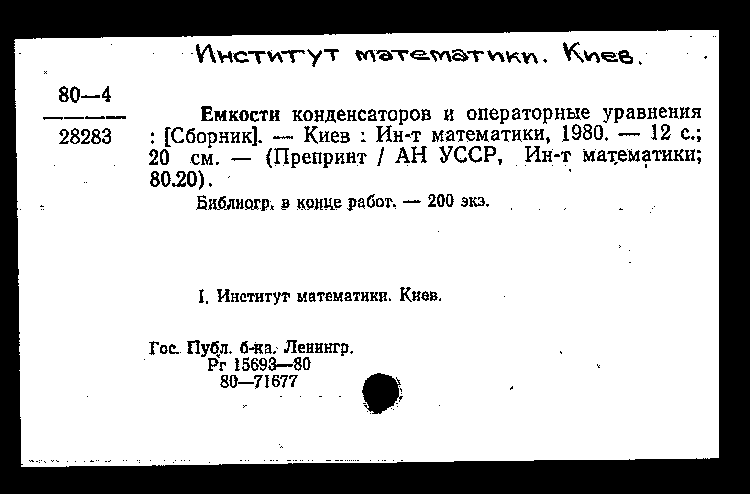 Институт математики. Киев.

80—4
28283

Емкости конденсаторов и операторные уравнения : [Сборник]. — Киев : Ин-т математики, 1980. — 12 с.; 20 см. — (Препринт / АН УССР, Ин-т математики; 80.20).

Библиогр. в конце работ. — 200 экз.

I. Институт математики. Киев.

Гос. Публ. б-ка. Ленингр.
Рг 15693—80
80—71677